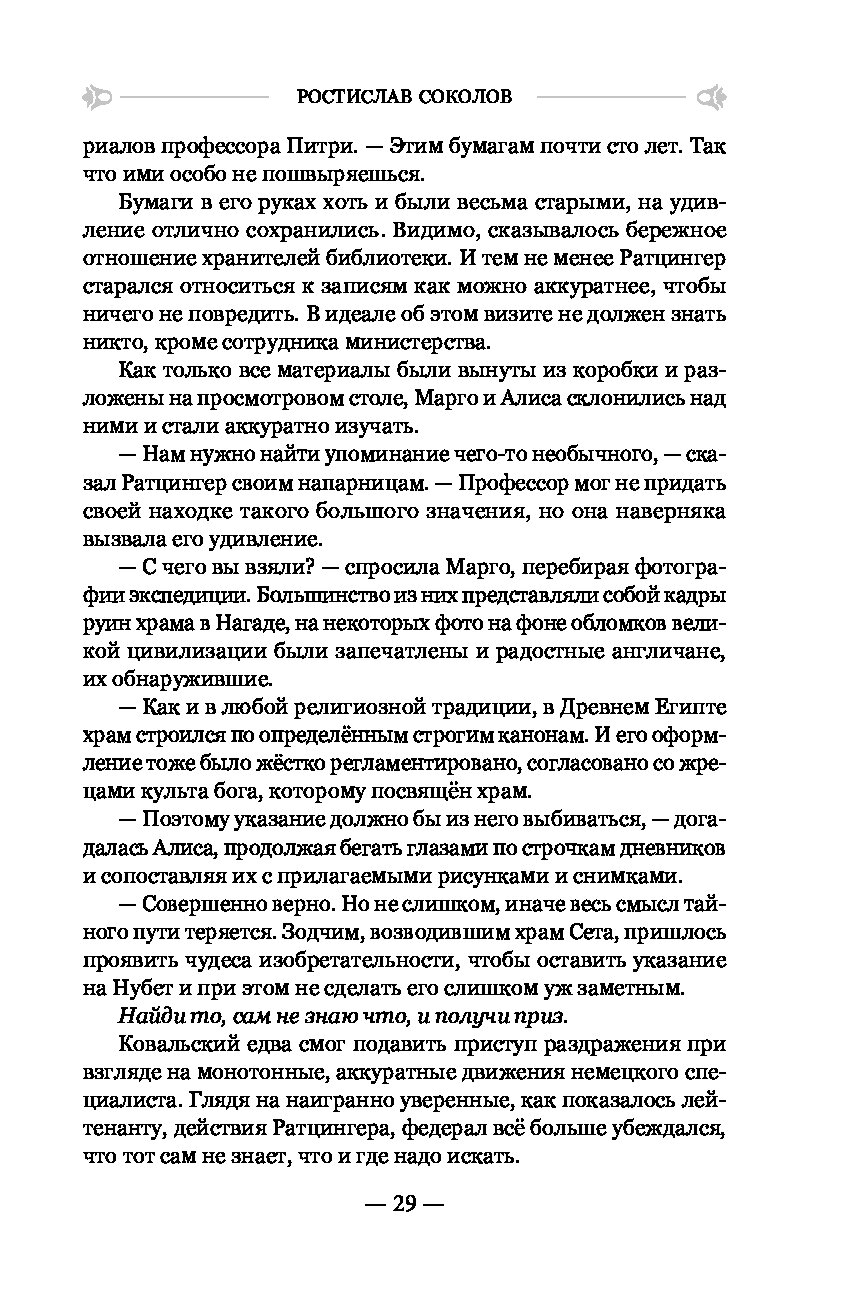 РОСТИСЛАВ СОКОЛОВ

риалов профессора Питри. — Этим бумагам почти сто лет. Так что ими особо не пошвыряешься.

Бумаги в его руках хоть и были весьма старыми, на удивление отлично сохранились. Видимо, сказывалось бережное отношение хранителей библиотеки. И тем не менее Ратцингер старался относиться к записям как можно аккуратнее, чтобы ничего не повредить. В идеале об этом визите не должен знать никто, кроме сотрудника министерства.

Как только все материалы были вынуты из коробки и разложены на просмотровом столе, Марго и Алиса склонились над ними и стали аккуратно изучать.

— Нам нужно найти упоминание чего-то необычного, — сказал Ратцингер своим напарницам. — Профессор мог не придать своей находке такого большого значения, но она наверняка вызвала его удивление.

— С чего вы взяли? — спросила Марго, перебирая фотографии экспедиции. Большинство из них представляли собой кадры руин храма в Нагаде, на некоторых фото на фоне обломков великой цивилизации были запечатлены и радостные англичане, их обнаружившие.

— Как и в любой религиозной традиции, в Древнем Египте храм строился по определённым строгим канонам. И его оформление тоже было жёстко регламентировано, согласовано со жрецами культа бога, которому посвящён храм.

— Поэтому указание должно бы из него выбиваться, — догадалась Алиса, продолжая бегать глазами по строчкам дневников и сопоставляя их с прилагаемыми рисунками и снимками.

— Совершенно верно. Но не слишком, иначе весь смысл тайного пути теряется. Зодчим, возводившим храм Сета, пришлось проявить чудеса изобретательности, чтобы оставить указание на Нубет и при этом не сделать его слишком уж заметным.

Найди то, сам не знаю что, и получи приз.

Ковальский едва смог подавить приступ раздражения при взгляде на монотонные, аккуратные движения немецкого специалиста. Глядя на наигранно уверенные, как показалось лейтенанту, действия Ратцингера, федерал всё больше убеждался, что тот сам не знает, что и где надо искать.

— 29 —